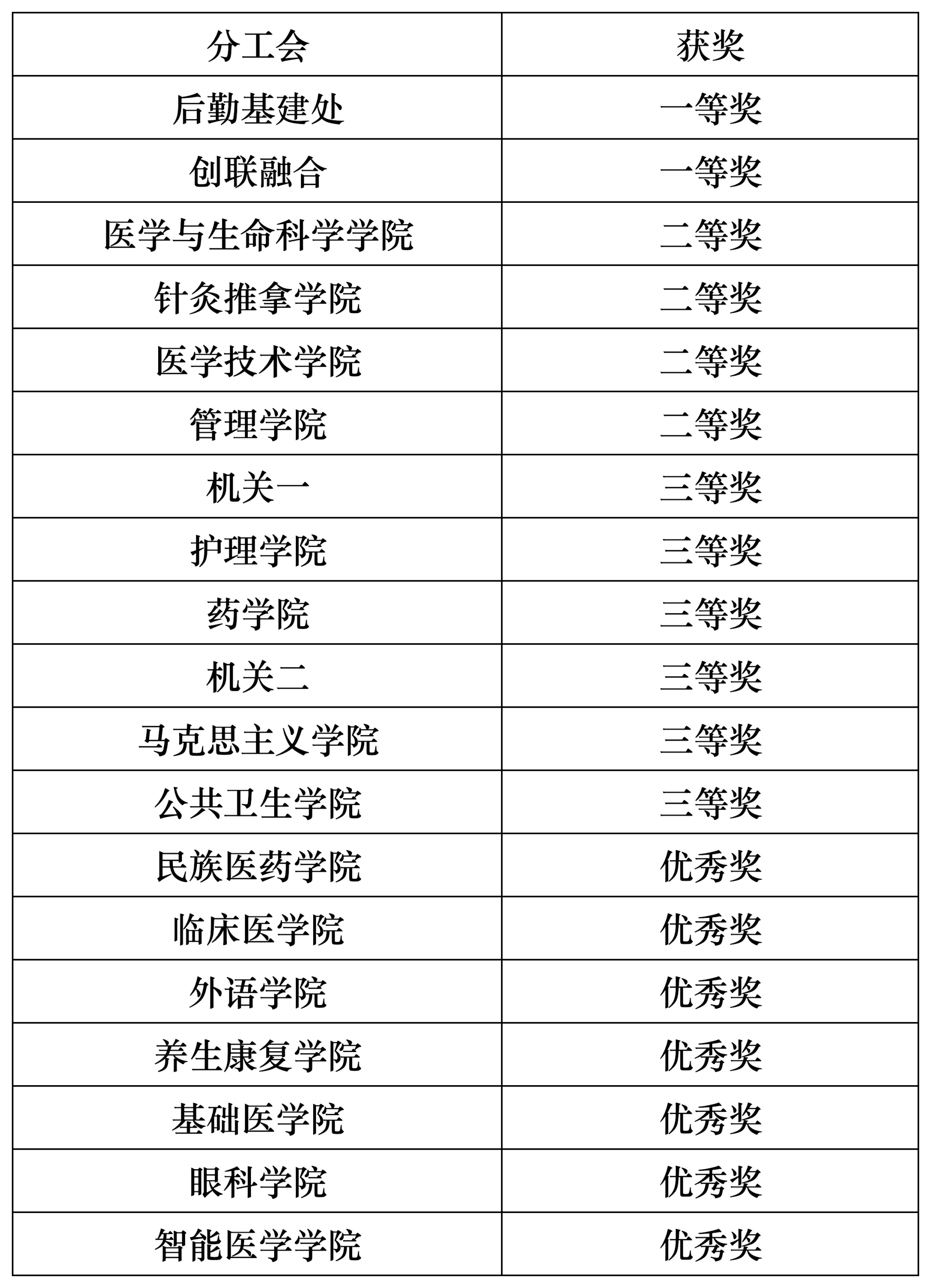 | 分工会 | 获奖 |
|---|---|
| 后勤基建处 | 一等奖 |
| 创联融合 | 一等奖 |
| 医学与生命科学学院 | 二等奖 |
| 针灸推拿学院 | 二等奖 |
| 医学技术学院 | 二等奖 |
| 管理学院 | 二等奖 |
| 机关一 | 三等奖 |
| 护理学院 | 三等奖 |
| 药学院 | 三等奖 |
| 机关二 | 三等奖 |
| 马克思主义学院 | 三等奖 |
| 公共卫生学院 | 三等奖 |
| 民族医药学院 | 优秀奖 |
| 临床医学院 | 优秀奖 |
| 外语学院 | 优秀奖 |
| 养生康复学院 | 优秀奖 |
| 基础医学院 | 优秀奖 |
| 眼科学院 | 优秀奖 |
| 智能医学学院 | 优秀奖 |